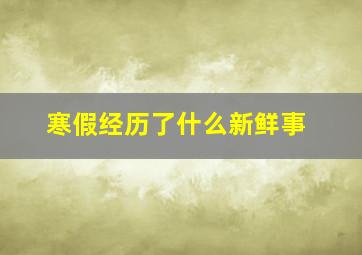 寒假经历了什么新鲜事